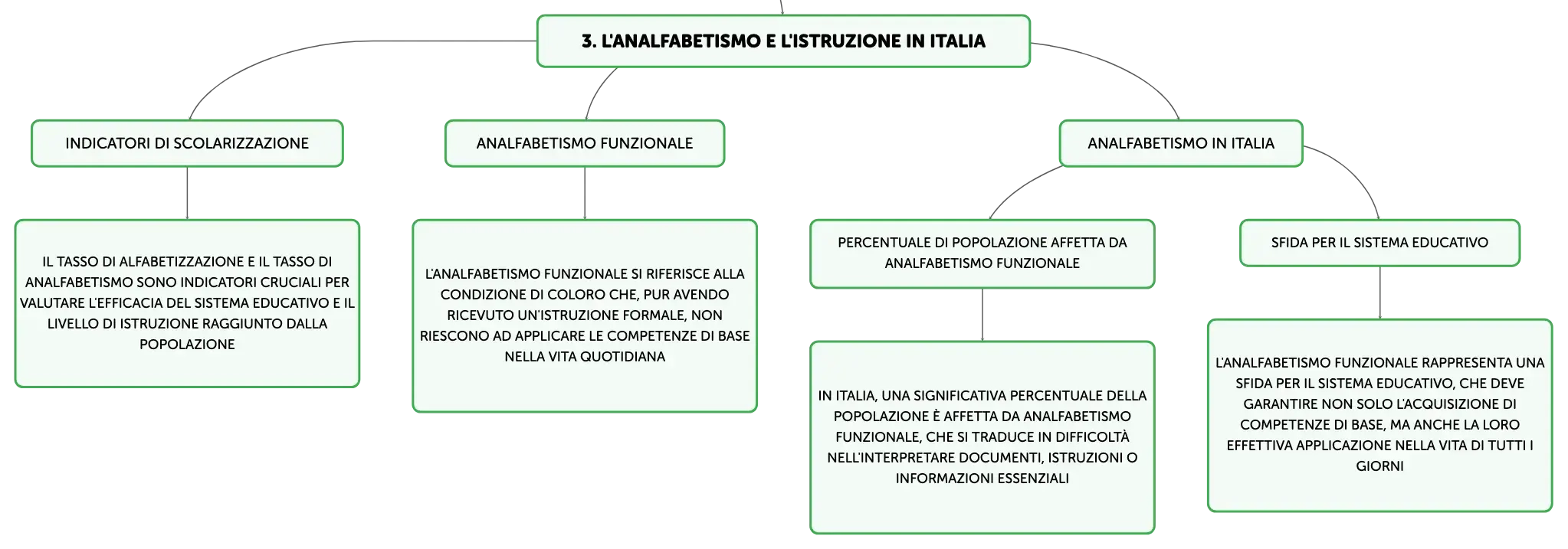 3. L'ANALFABETISMO E L'ISTRUZIONE IN ITALIA

INDICATORI DI SCOLARIZZAZIONE

IL TASSO DI ALFABETIZZAZIONE E IL TASSO DI ANALFABETISMO SONO INDICATORI CRUCIALI PER VALUTARE L'EFFICACIA DEL SISTEMA EDUCATIVO E IL LIVELLO DI ISTRUZIONE RAGGIUNTO DALLA POPOLAZIONE

ANALFABETISMO FUNZIONALE

L'ANALFABETISMO FUNZIONALE SI RIFERISCE ALLA CONDIZIONE DI COLORO CHE, PUR AVENDO RICEVUTO UN'ISTRUZIONE FORMALE, NON RIESCONO AD APPLICARE LE COMPETENZE DI BASE NELLA VITA QUOTIDIANA

ANALFABETISMO IN ITALIA

PERCENTUALE DI POPOLAZIONE AFFETTA DA ANALFABETISMO FUNZIONALE

IN ITALIA, UNA SIGNIFICATIVA PERCENTUALE DELLA POPOLAZIONE È AFFETTA DA ANALFABETISMO FUNZIONALE, CHE SI TRADUCE IN DIFFICOLTÀ NELL'INTERPRETARE DOCUMENTI, ISTRUZIONI O INFORMAZIONI ESSENZIALI

SFIDA PER IL SISTEMA EDUCATIVO

L'ANALFABETISMO FUNZIONALE RAPPRESENTA UNA SFIDA PER IL SISTEMA EDUCATIVO, CHE DEVE GARANTIRE NON SOLO L'ACQUISIZIONE DI COMPETENZE DI BASE, MA ANCHE LA LORO EFFETTIVA APPLICAZIONE NELLA VITA DI TUTTI I GIORNI